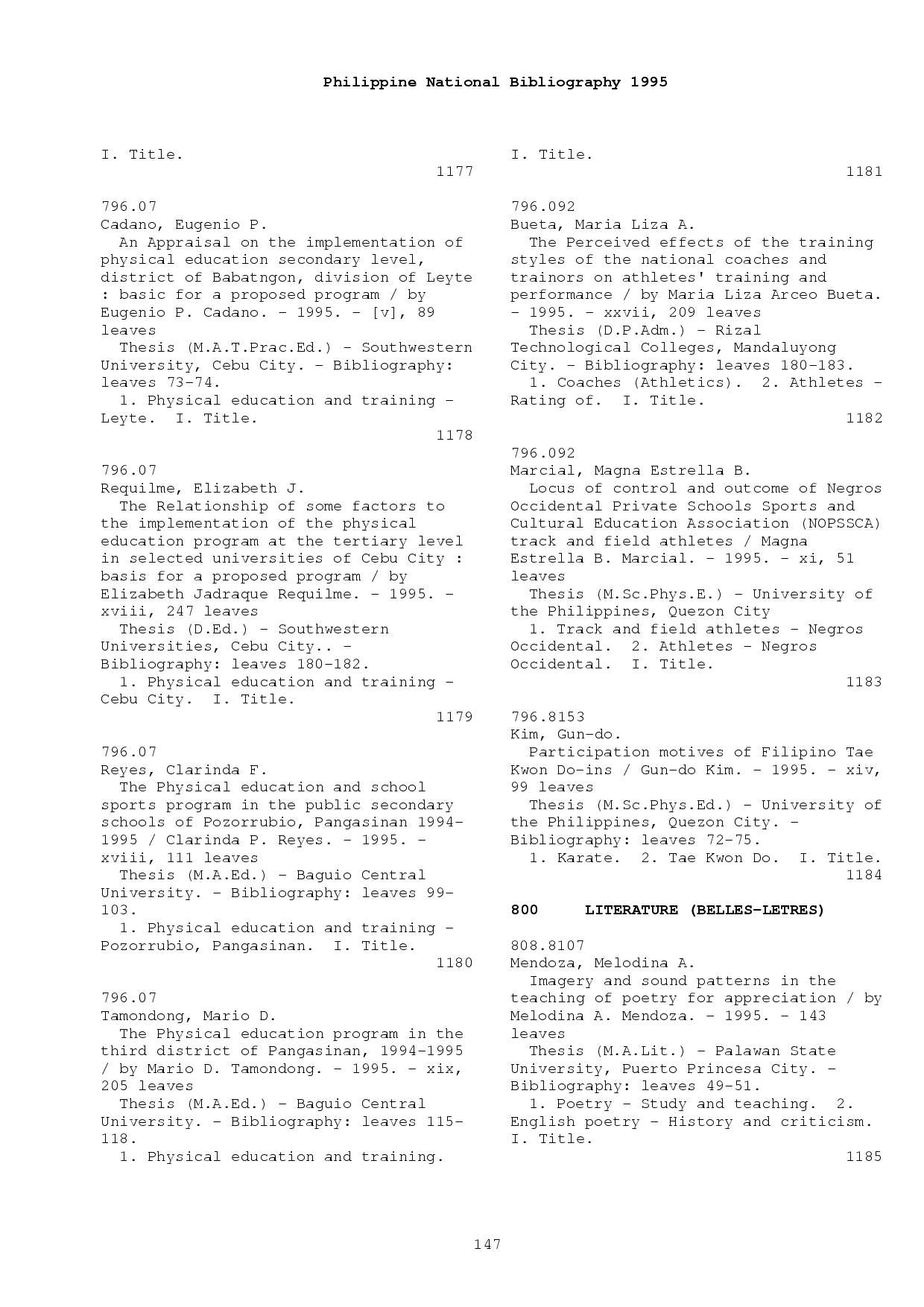 Philippine National Bibliography 1995

I. Title.
1177

796.07
Cadano, Eugenio P.
An Appraisal on the implementation of physical education secondary level, district of Babatngon, division of Leyte : basic for a proposed program / by Eugenio P. Cadano. - 1995. - [v], 89 leaves
Thesis (M.A.T.Prac.Ed.) - Southwestern University, Cebu City. - Bibliography: leaves 73-74.
1. Physical education and training - Leyte. I. Title.
1178

796.07
Requilme, Elizabeth J.
The Relationship of some factors to the implementation of the physical education program at the tertiary level in selected universities of Cebu City : basis for a proposed program / by Elizabeth Jadraque Requilme. - 1995. - xviii, 247 leaves
Thesis (D.Ed.) - Southwestern Universities, Cebu City.. - Bibliography: leaves 180-182.
1. Physical education and training - Cebu City. I. Title.
1179

796.07
Reyes, Clarinda F.
The Physical education and school sports program in the public secondary schools of Pozorrubio, Pangasinan 1994-1995 / Clarinda P. Reyes. - 1995. - xviii, 111 leaves
Thesis (M.A.Ed.) - Baguio Central University. - Bibliography: leaves 99-103.
1. Physical education and training - Pozorrubio, Pangasinan. I. Title.
1180

796.07
Tamondong, Mario D.
The Physical education program in the third district of Pangasinan, 1994-1995 / by Mario D. Tamondong. - 1995. - xix, 205 leaves
Thesis (M.A.Ed.) - Baguio Central University. - Bibliography: leaves 115-118.
1. Physical education and training.

I. Title.
1181

796.092
Bueta, Maria Liza A.
The Perceived effects of the training styles of the national coaches and trainors on athletes' training and performance / by Maria Liza Arceo Bueta. - 1995. - xxvii, 209 leaves
Thesis (D.P.Adm.) - Rizal Technological Colleges, Mandaluyong City. - Bibliography: leaves 180-183.
1. Coaches (Athletics). 2. Athletes - Rating of. I. Title.
1182

796.092
Marcial, Magna Estrella B.
Locus of control and outcome of Negros Occidental Private Schools Sports and Cultural Education Association (NOPSSCA) track and field athletes / Magna Estrella B. Marcial. - 1995. - xi, 51 leaves
Thesis (M.Sc.Phys.E.) - University of the Philippines, Quezon City
1. Track and field athletes - Negros Occidental. 2. Athletes - Negros Occidental. I. Title.
1183

796.8153
Kim, Gun-do.
Participation motives of Filipino Tae Kwon Do-ins / Gun-do Kim. - 1995. - xiv, 99 leaves
Thesis (M.Sc.Phys.Ed.) - University of the Philippines, Quezon City. - Bibliography: leaves 72-75.
1. Karate. 2. Tae Kwon Do. I. Title.
1184

800 LITERATURE (BELLES-LETRES)

808.8107
Mendoza, Melodina A.
Imagery and sound patterns in the teaching of poetry for appreciation / by Melodina A. Mendoza. - 1995. - 143 leaves
Thesis (M.A.Lit.) - Palawan State University, Puerto Princesa City. - Bibliography: leaves 49-51.
1. Poetry - Study and teaching. 2. English poetry - History and criticism. I. Title.
1185

147